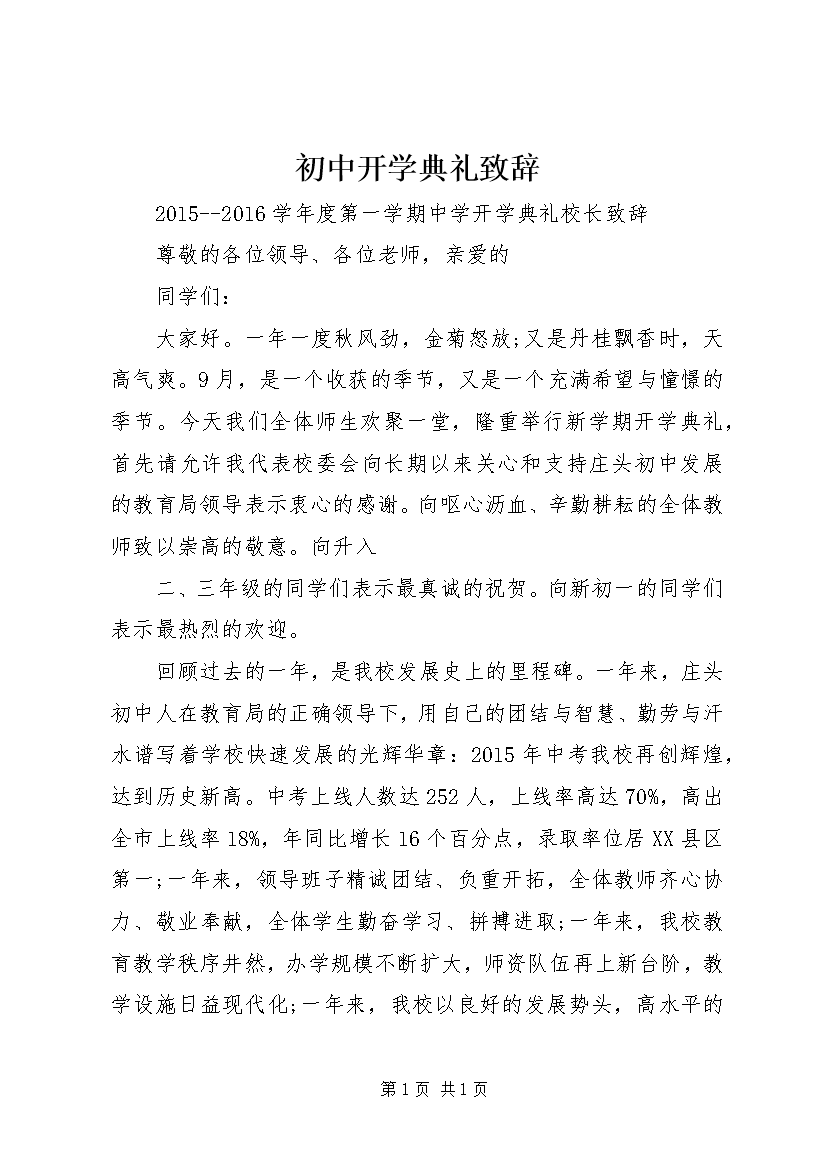 初中开学典礼致辞

2015--2016学年度第一学期中学开学典礼校长致辞

尊敬的各位领导、各位老师，亲爱的

同学们：

大家好。一年一度秋风劲，金菊怒放;又是丹桂飘香时，天高气爽。9月，是一个收获的季节，又是一个充满希望与憧憬的季节。今天我们全体师生欢聚一堂，隆重举行新学期开学典礼，首先请允许我代表校委会向长期以来关心和支持庄头初中发展的教育局领导表示衷心的感谢。向呕心沥血、辛勤耕耘的全体教师致以崇高的敬意。向升入

二、三年级的同学们表示最真诚的祝贺。向新初一的同学们表示最热烈的欢迎。

回顾过去的一年，是我校发展史上的里程碑。一年来，庄头初中人在教育局的正确领导下，用自己的团结与智慧、勤劳与汗水谱写着学校快速发展的光辉华章：2015年中考我校再创辉煌，达到历史新高。中考上线人数达252人，上线率高达70%，高出全市上线率18%，年同比增长16个百分点，录取率位居XX县区第一;一年来，领导班子精诚团结、负重开拓，全体教师齐心协力、敬业奉献，全体学生勤奋学习、拼搏进取;一年来，我校教育教学秩序井然，办学规模不断扩大，师资队伍再上新台阶，教学设施日益现代化;一年来，我校以良好的发展势头，高水平的

第1页 共1页